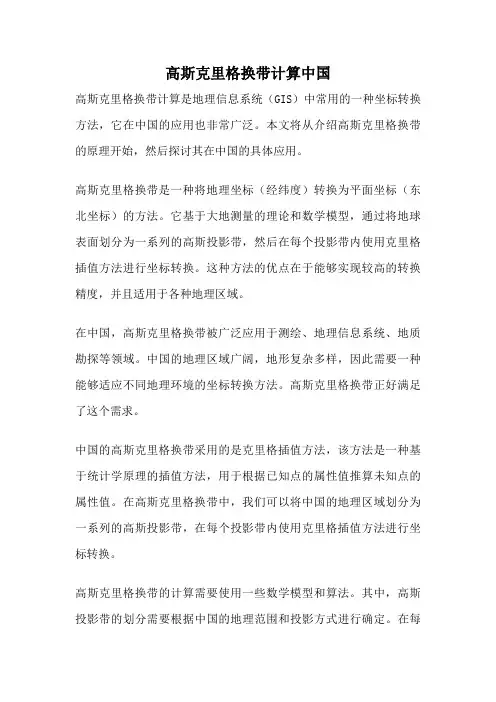 高斯克里格换带计算中国

高斯克里格换带计算是地理信息系统（GIS）中常用的一种坐标转换方法，它在中国的应用也非常广泛。本文将从介绍高斯克里格换带的原理开始，然后探讨其在中国的具体应用。

高斯克里格换带是一种将地理坐标（经纬度）转换为平面坐标（东北坐标）的方法。它基于大地测量的理论和数学模型，通过将地球表面划分为一系列的高斯投影带，然后在每个投影带内使用克里格插值方法进行坐标转换。这种方法的优点在于能够实现较高的转换精度，并且适用于各种地理区域。

在中国，高斯克里格换带被广泛应用于测绘、地理信息系统、地质勘探等领域。中国的地理区域广阔，地形复杂多样，因此需要一种能够适应不同地理环境的坐标转换方法。高斯克里格换带正好满足了这个需求。

中国的高斯克里格换带采用的是克里格插值方法，该方法是一种基于统计学原理的插值方法，用于根据已知点的属性值推算未知点的属性值。在高斯克里格换带中，我们可以将中国的地理区域划分为一系列的高斯投影带，在每个投影带内使用克里格插值方法进行坐标转换。

高斯克里格换带的计算需要使用一些数学模型和算法。其中，高斯投影带的划分需要根据中国的地理范围和投影方式进行确定。在每